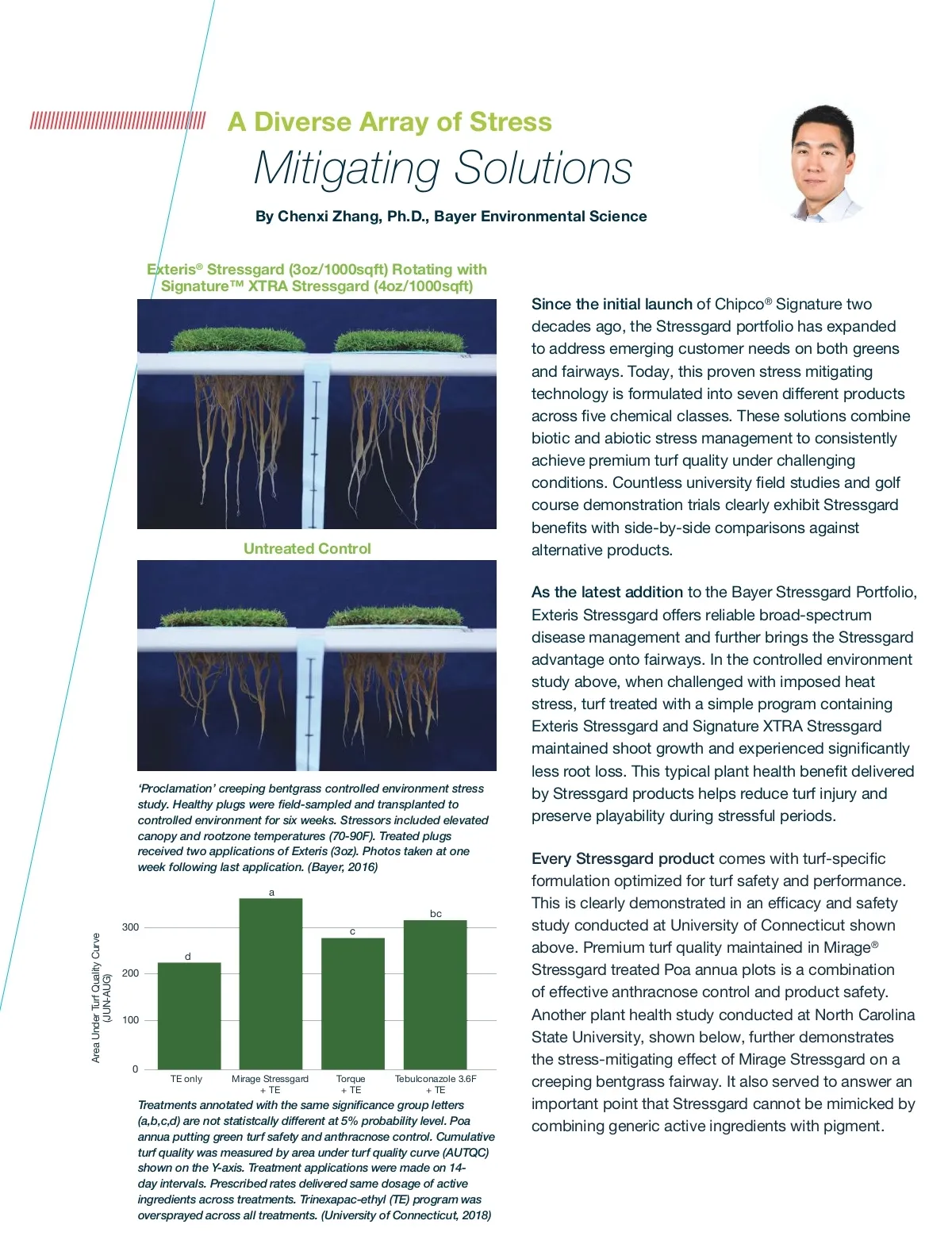 A Diverse Array of Stress
Mitigating Solutions

By Chenxi Zhang, Ph.D., Bayer Environmental Science

Exteris® Stressgard (3oz/1000sqft) Rotating with Signature™ XTRA Stressgard (4oz/1000sqft)

Untreated Control

'Proclamation' creeping bentgrass controlled environment stress study. Healthy plugs were field-sampled and transplanted to controlled environment for six weeks. Stressors included elevated canopy and rootzone temperatures (70-90F). Treated plugs received two applications of Exteris (3oz). Photos taken at one week following last application. (Bayer, 2016)

Area Under Turf Quality Curve (JUN-AUG)

300
200
100
0

d
a
c
bc

TE only
Mirage Stressgard + TE
Torque + TE
Tebulconazole 3.6F + TE

Treatments annotated with the same significance group letters (a,b,c,d) are not statistcally different at 5% probability level. Poa annua putting green turf safety and anthracnose control. Cumulative turf quality was measured by area under turf quality curve (AUTQC) shown on the Y-axis. Treatment applications were made on 14-day intervals. Prescribed rates delivered same dosage of active ingredients across treatments. Trinexapac-ethyl (TE) program was oversprayed across all treatments. (University of Connecticut, 2018)

Since the initial launch of Chipco® Signature two decades ago, the Stressgard portfolio has expanded to address emerging customer needs on both greens and fairways. Today, this proven stress mitigating technology is formulated into seven different products across five chemical classes. These solutions combine biotic and abiotic stress management to consistently achieve premium turf quality under challenging conditions. Countless university field studies and golf course demonstration trials clearly exhibit Stressgard benefits with side-by-side comparisons against alternative products.

As the latest addition to the Bayer Stressgard Portfolio, Exteris Stressgard offers reliable broad-spectrum disease management and further brings the Stressgard advantage onto fairways. In the controlled environment study above, when challenged with imposed heat stress, turf treated with a simple program containing Exteris Stressgard and Signature XTRA Stressgard maintained shoot growth and experienced significantly less root loss. This typical plant health benefit delivered by Stressgard products helps reduce turf injury and preserve playability during stressful periods.

Every Stressgard product comes with turf-specific formulation optimized for turf safety and performance. This is clearly demonstrated in an efficacy and safety study conducted at University of Connecticut shown above. Premium turf quality maintained in Mirage® Stressgard treated Poa annua plots is a combination of effective anthracnose control and product safety. Another plant health study conducted at North Carolina State University, shown below, further demonstrates the stress-mitigating effect of Mirage Stressgard on a creeping bentgrass fairway. It also served to answer an important point that Stressgard cannot be mimicked by combining generic active ingredients with pigment.